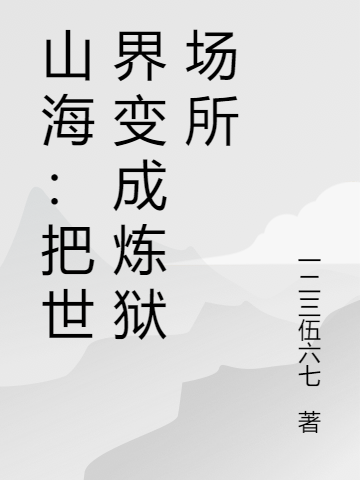 山海：把世界变成炼狱场所

一二三伍六七 著